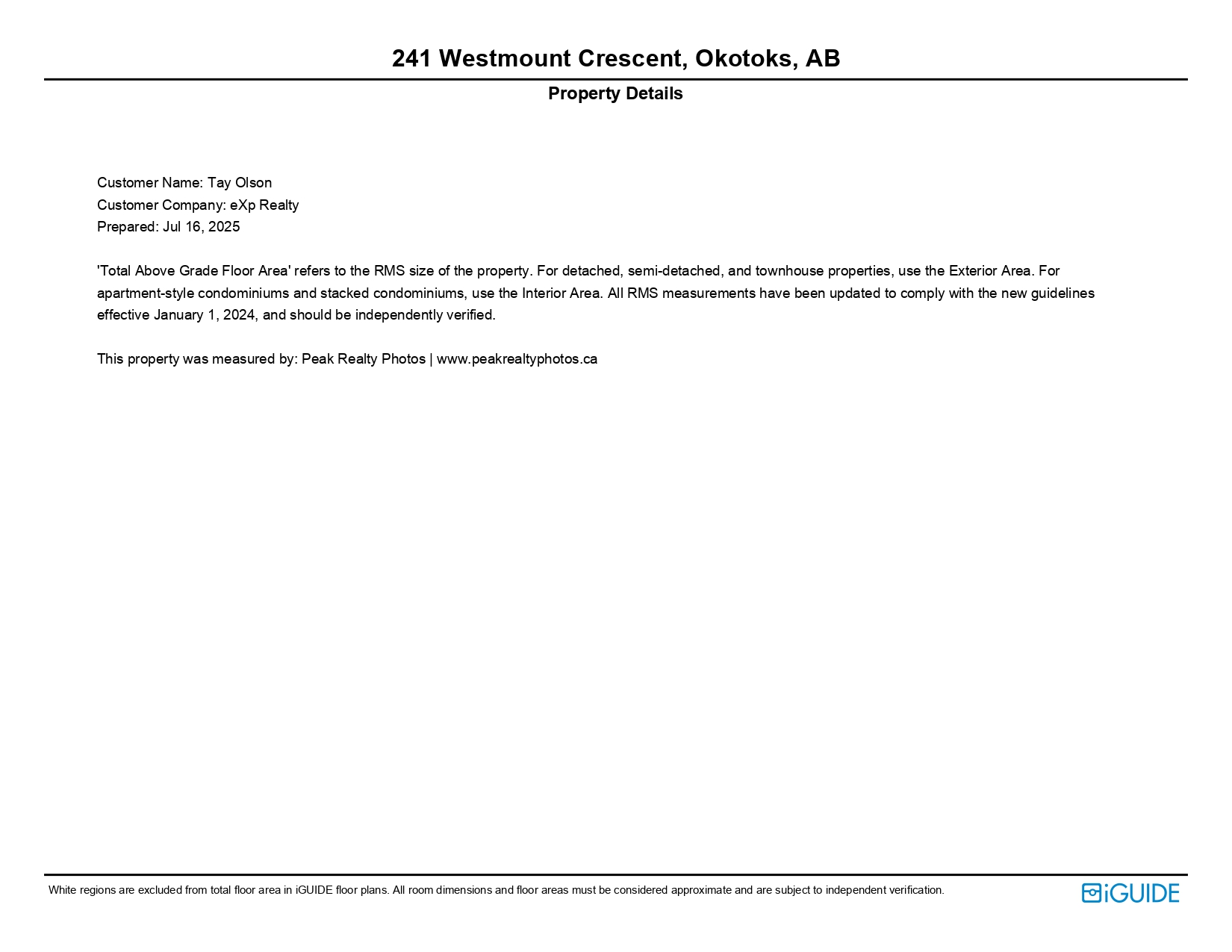 241 Westmount Crescent, Okotoks, AB

Property Details

Customer Name: Tay Olson
Customer Company: eXp Realty
Prepared: Jul 16, 2025

'Total Above Grade Floor Area' refers to the RMS size of the property. For detached, semi-detached, and townhouse properties, use the Exterior Area. For apartment-style condominiums and stacked condominiums, use the Interior Area. All RMS measurements have been updated to comply with the new guidelines effective January 1, 2024, and should be independently verified.

This property was measured by: Peak Realty Photos | www.peakrealtyphotos.ca

White regions are excluded from total floor area in iGUIDE floor plans. All room dimensions and floor areas must be considered approximate and are subject to independent verification.

iGUIDE